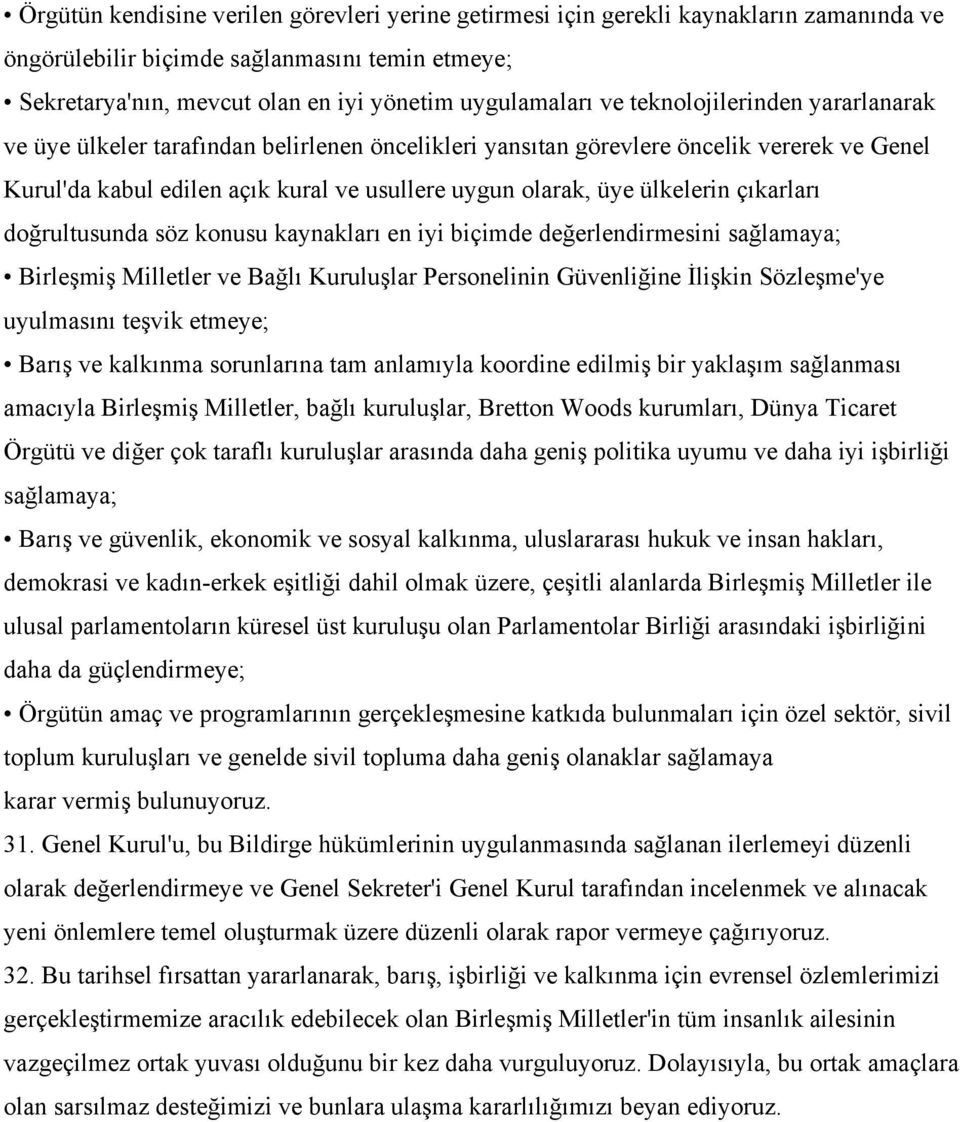 • Örgütün kendisine verilen görevleri yerine getirmesi için gerekli kaynakların zamanında ve öngörülebilir biçimde sağlanmasını temin etmeye;

• Sekretarya'nın, mevcut olan en iyi yönetim uygulamaları ve teknolojilerinden yararlanarak ve üye ülkeler tarafından belirlenen öncelikleri yansıtan görevlere öncelik vererek ve Genel Kurul'da kabul edilen açık kural ve usullere uygun olarak, üye ülkelerin çıkarları doğrultusunda söz konusu kaynakları en iyi biçimde değerlendirmesini sağlamaya;

• Birleşmiş Milletler ve Bağlı Kuruluşlar Personelinin Güvenliğine İlişkin Sözleşme'ye uyulmasını teşvik etmeye;

• Barış ve kalkınma sorunlarına tam anlamıyla koordine edilmiş bir yaklaşım sağlanması amacıyla Birleşmiş Milletler, bağlı kuruluşlar, Bretton Woods kurumları, Dünya Ticaret Örgütü ve diğer çok taraflı kuruluşlar arasında daha geniş politika uyumu ve daha iyi işbirliği sağlamaya;

• Barış ve güvenlik, ekonomik ve sosyal kalkınma, uluslararası hukuk ve insan hakları, demokrasi ve kadın-erkek eşitliği dahil olmak üzere, çeşitli alanlarda Birleşmiş Milletler ile ulusal parlamentoların küresel üst kuruluşu olan Parlamentolar Birliği arasındaki işbirliğini daha da güçlendirmeye;

• Örgütün amaç ve programlarının gerçekleşmesine katkıda bulunmaları için özel sektör, sivil toplum kuruluşları ve genelde sivil topluma daha geniş olanaklar sağlamaya karar vermiş bulunuyoruz.

31. Genel Kurul'u, bu Bildirge hükümlerinin uygulanmasında sağlanan ilerlemeyi düzenli olarak değerlendirmeye ve Genel Sekreter'i Genel Kurul tarafından incelenmek ve alınacak yeni önlemlere temel oluşturmak üzere düzenli olarak rapor vermeye çağırıyoruz.

32. Bu tarihsel fırsattan yararlanarak, barış, işbirliği ve kalkınma için evrensel özlemlerimizi gerçekleştirmemize aracılık edebilecek olan Birleşmiş Milletler'in tüm insanlık ailesinin vazgeçilmez ortak yuvası olduğunu bir kez daha vurguluyoruz. Dolayısıyla, bu ortak amaçlara olan sarsılmaz desteğimizi ve bunlara ulaşma kararlılığımızı beyan ediyoruz.